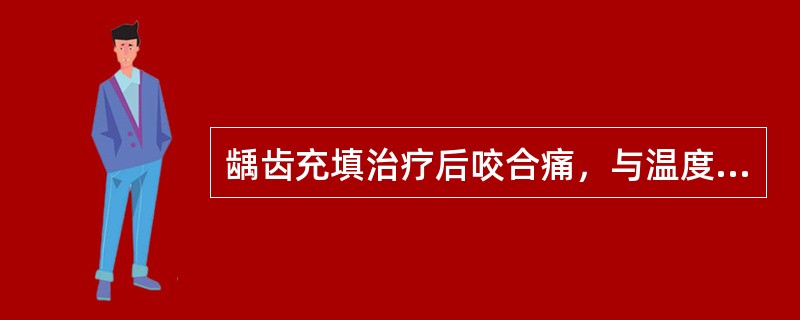 龋齿充填治疗后咬合痛，与温度...